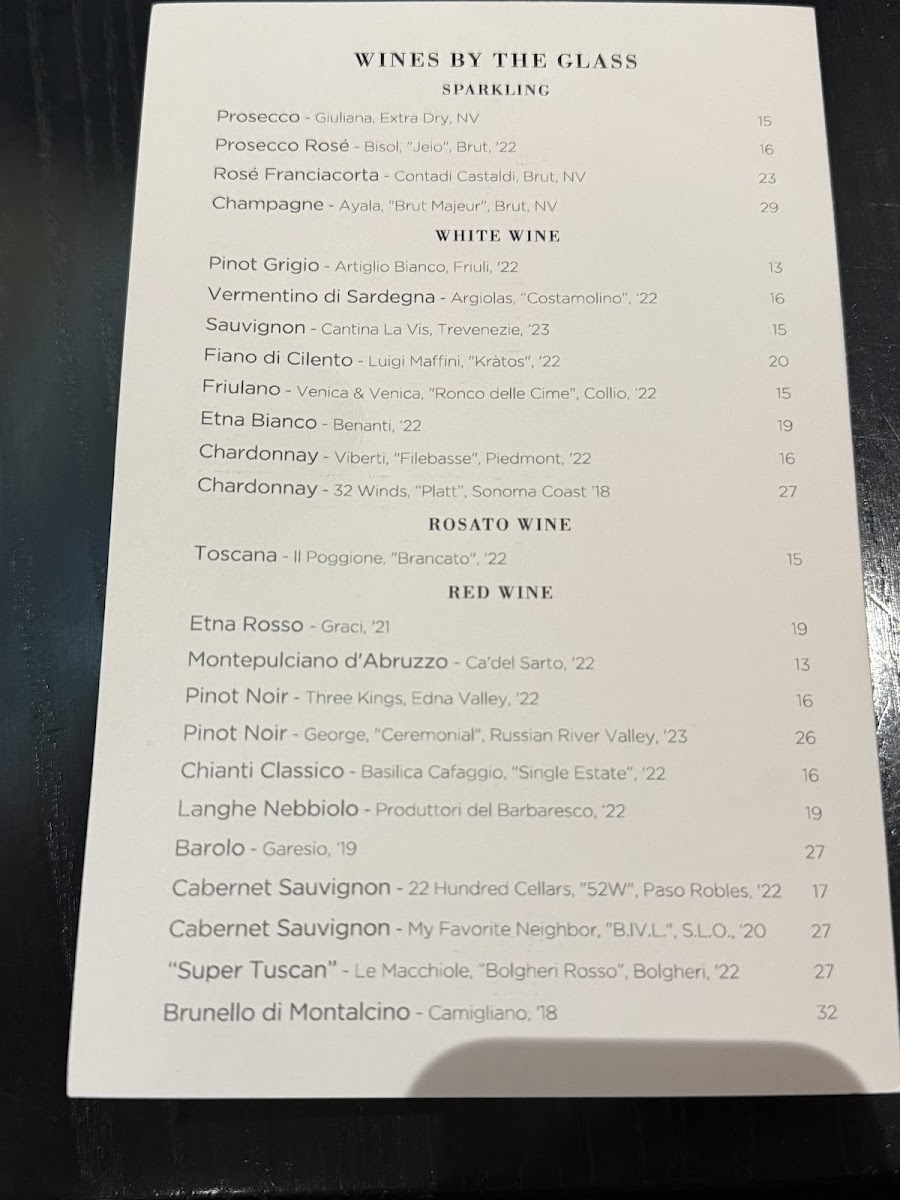 WINES BY THE GLASS
SPARKLING

Prosecco - Giuliana, Extra Dry, NV 15
Prosecco Rosé - Bisol, "Jeio", Brut, '22 16
Rosé Franciacorta - Contadi Castaldi, Brut, NV 23
Champagne - Ayala, "Brut Majeur", Brut, NV 29

WHITE WINE

Pinot Grigio - Artiglio Bianco, Friuli, '22 13
Vermentino di Sardegna - Argiolas, "Costamolino", '22 16
Sauvignon - Cantina La Vis, Trevenezie, '23 15
Fiano di Cilento - Luigi Maffini, "Kràtos", '22 20
Friulano - Venica & Venica, "Ronco delle Cime", Collio, '22 15
Etna Bianco - Benanti, '22 19
Chardonnay - Viberti, "Filebasse", Piedmont, '22 16
Chardonnay - 32 Winds, "Platt", Sonoma Coast '18 27

ROSATO WINE

Toscana - Il Poggione, "Brancato", '22 15

RED WINE

Etna Rosso - Graci, '21 19
Montepulciano d'Abruzzo - Ca'del Sarto, '22 13
Pinot Noir - Three Kings, Edna Valley, '22 16
Pinot Noir - George, "Ceremonial", Russian River Valley, '23 26
Chianti Classico - Basilica Cafaggio, "Single Estate", '22 16
Langhe Nebbiolo - Produttori del Barbaresco, '22 19
Barolo - Garesio, '19 27
Cabernet Sauvignon - 22 Hundred Cellars, "52W", Paso Robles, '22 17
Cabernet Sauvignon - My Favorite Neighbor, "B.I.V.L.", S.L.O., '20 27
"Super Tuscan" - Le Macchiole, "Bolgheri Rosso", Bolgheri, '22 27
Brunello di Montalcino - Camigliano, '18 32